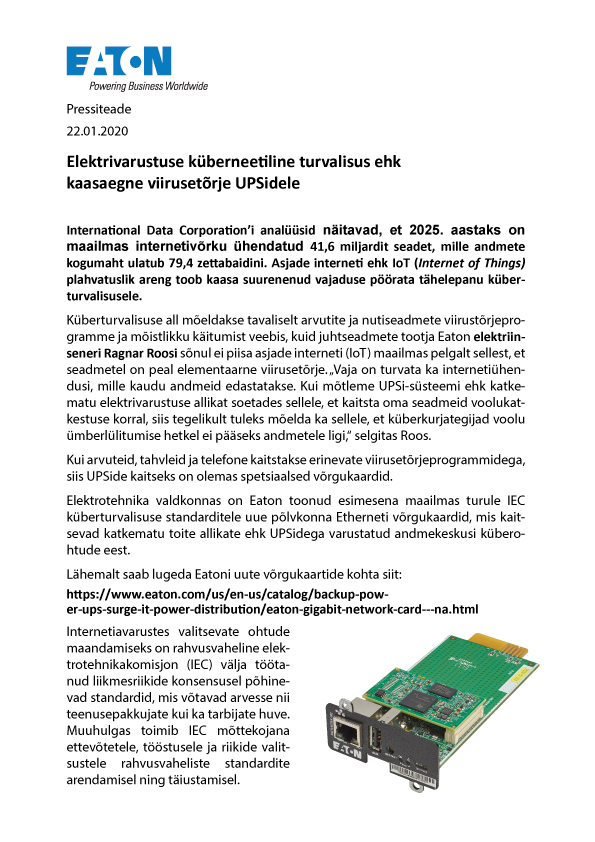 EATON
Powering Business Worldwide

Pressiteade
22.01.2020

Elektrivarustuse küberneetiline turvalisus ehk kaasaegne viirusetõrje UPSidele

International Data Corporation'i analüüsid näitavad, et 2025. aastaks on maailmas internetivõrku ühendatud 41,6 miljardit seadet, mille andmete kogumaht ulatub 79,4 zettabaidini. Asjade interneti ehk IoT (Internet of Things) plahvatuslik areng toob kaasa suurenenud vajaduse pöörata tähelepanu küberturvalisusele.

Küberturvalisuse all mõeldakse tavaliselt arvutite ja nutiseadmete viirustõrjeprogramme ja mõistlikku käitumist veebis, kuid juhtseadmete tootja Eaton elektriinseneri Ragnar Roosi sõnul ei piisa asjade interneti (IoT) maailmas pelgalt sellest, et seadmetel on peal elementaarne viirusetõrje. „Vaja on turvata ka internetiühendusi, mille kaudu andmeid edastatakse. Kui mõtleme UPSi-süsteemi ehk katkematu elektrivarustuse allikat soetades sellele, et kaitsta oma seadmeid voolukatkestuse korral, siis tegelikult tuleks mõelda ka sellele, et küberkurjategijad voolu ümberlülitumise hetkel ei pääseks andmetele ligi," selgitas Roos.

Kui arvuteid, tahvleid ja telefone kaitstakse erinevate viirusetõrjeprogrammidega, siis UPSide kaitseks on olemas spetsiaalsed võrgukaardid.

Elektrotehnika valdkonnas on Eaton toonud esimesena maailmas turule IEC küberturvalisuse standarditele uue põlvkonna Etherneti võrgukaardid, mis kaitsevad katkematu toite allikate ehk UPSidega varustatud andmekeskusi küberohtude eest.

Lähemalt saab lugeda Eatoni uute võrgukaartide kohta siit:
https://www.eaton.com/us/en-us/catalog/backup-power-ups-surge-it-power-distribution/eaton-gigabit-network-card---na.html

Internetiavarustes valitsevate ohtude maandamiseks on rahvusvaheline elektrotehnikakomisjon (IEC) välja töötanud liikmesriikide konsensusel põhinevad standardid, mis võtavad arvesse nii teenusepakkujate kui ka tarbijate huve. Muuhulgas toimib IEC mõttekojana ettevõtetele, tööstusele ja riikide valitsustele rahvusvaheliste standardite arendamisel ning täiustamisel.

EATON